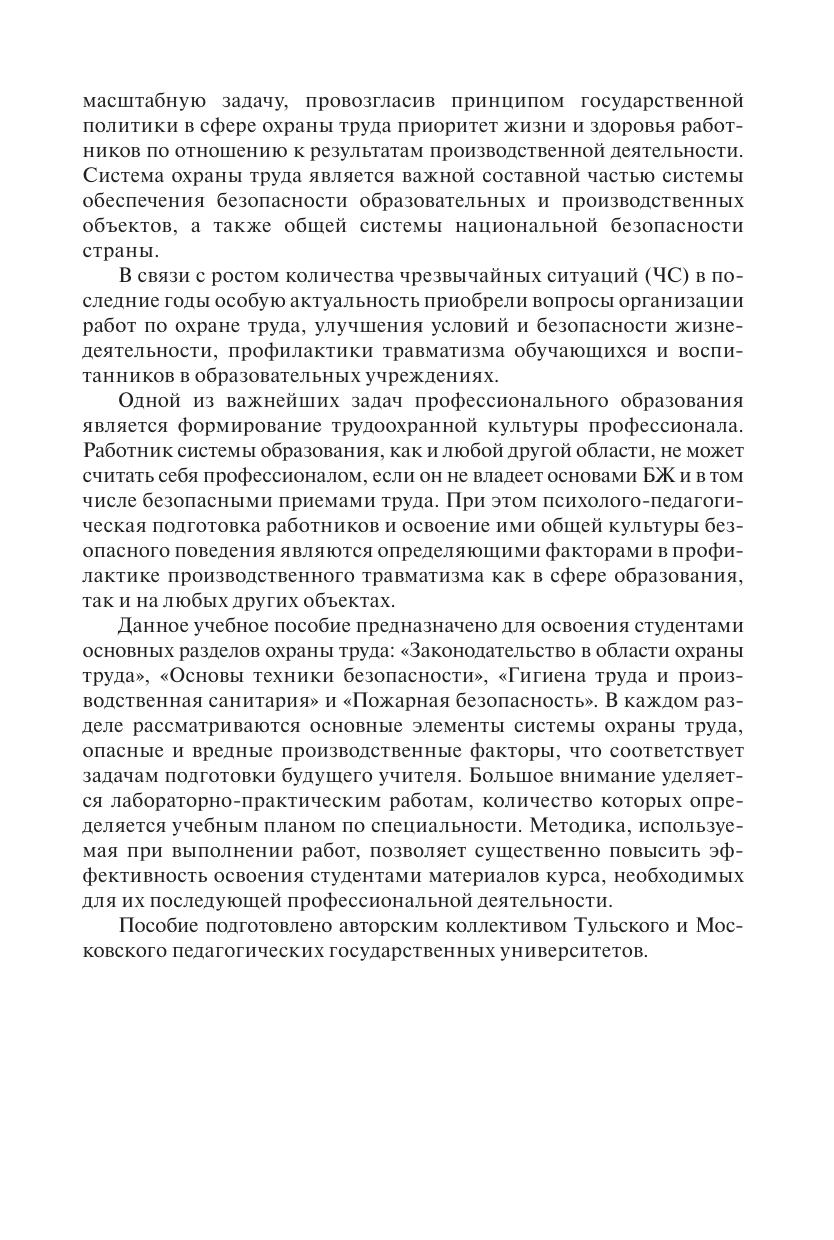 масштабную задачу, провозгласив принципом государственной политики в сфере охраны труда приоритет жизни и здоровья работников по отношению к результатам производственной деятельности. Система охраны труда является важной составной частью системы обеспечения безопасности образовательных и производственных объектов, а также общей системы национальной безопасности страны.

В связи с ростом количества чрезвычайных ситуаций (ЧС) в последние годы особую актуальность приобрели вопросы организации работ по охране труда, улучшения условий и безопасности жизнедеятельности, профилактики травматизма обучающихся и воспитанников в образовательных учреждениях.

Одной из важнейших задач профессионального образования является формирование трудоохранной культуры профессионала. Работник системы образования, как и любой другой области, не может считать себя профессионалом, если он не владеет основами БЖ и в том числе безопасными приемами труда. При этом психолого-педагогическая подготовка работников и освоение ими общей культуры безопасного поведения являются определяющими факторами в профилактике производственного травматизма как в сфере образования, так и на любых других объектах.

Данное учебное пособие предназначено для освоения студентами основных разделов охраны труда: «Законодательство в области охраны труда», «Основы техники безопасности», «Гигиена труда и производственная санитария» и «Пожарная безопасность». В каждом разделе рассматриваются основные элементы системы охраны труда, опасные и вредные производственные факторы, что соответствует задачам подготовки будущего учителя. Большое внимание уделяется лабораторно-практическим работам, количество которых определяется учебным планом по специальности. Методика, используемая при выполнении работ, позволяет существенно повысить эффективность освоения студентами материалов курса, необходимых для их последующей профессиональной деятельности.

Пособие подготовлено авторским коллективом Тульского и Московского педагогических государственных университетов.